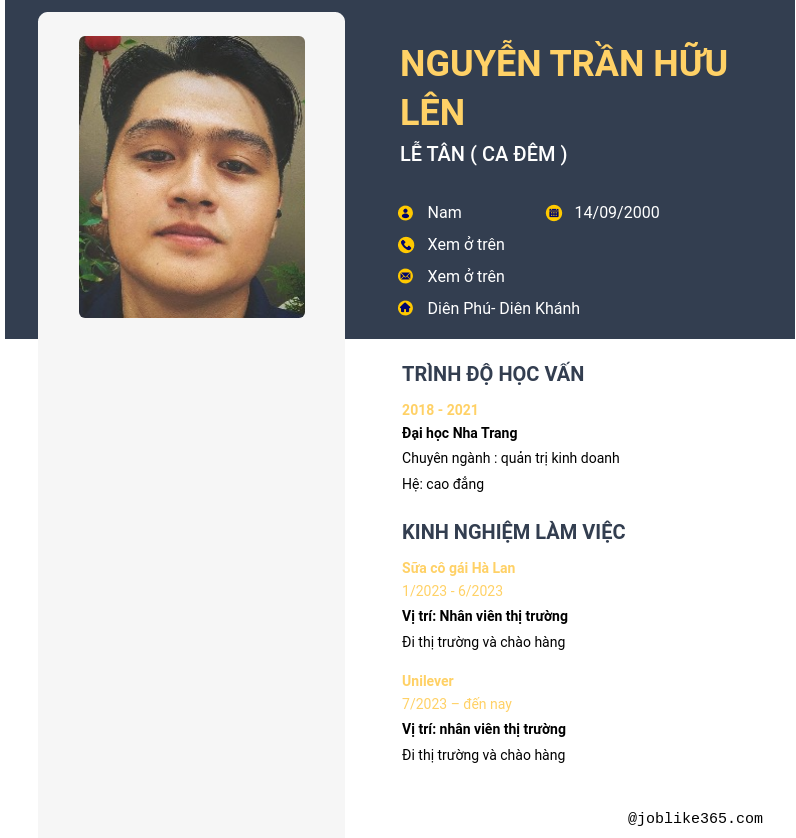 NGUYỄN TRẦN HỮU LÊN

LỄ TÂN ( CA ĐÊM )

Nam

14/09/2000

Xem ở trên

Xem ở trên

Diên Phú- Diên Khánh

TRÌNH ĐỘ HỌC VẤN

2018 - 2021

Đại học Nha Trang

Chuyên ngành : quản trị kinh doanh

Hệ: cao đẳng

KINH NGHIỆM LÀM VIỆC

Sữa cô gái Hà Lan

1/2023 - 6/2023

Vị trí: Nhân viên thị trường

Đi thị trường và chào hàng

Unilever

7/2023 – đến nay

Vị trí: nhân viên thị trường

Đi thị trường và chào hàng

@joblike365.com